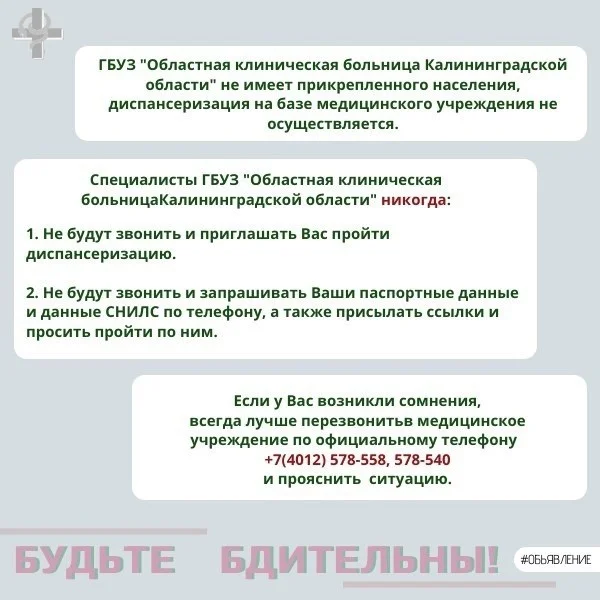 ГБУЗ "Областная клиническая больница Калининградской области" не имеет прикрепленного населения, диспансеризация на базе медицинского учреждения не осуществляется.

Специалисты ГБУЗ "Областная клиническая больницаКалининградской области" никогда:

1. Не будут звонить и приглашать Вас пройти диспансеризацию.

2. Не будут звонить и запрашивать Ваши паспортные данные и данные СНИЛС по телефону, а также присылать ссылки и просить пройти по ним.

Если у Вас возникли сомнения, всегда лучше перезвонитьв медицинское учреждение по официальному телефону +7(4012) 578-558, 578-540 и прояснить ситуацию.

БУДЬТЕ БДИТЕЛЬНЫ!

#ОБЬЯВЛЕНИЕ